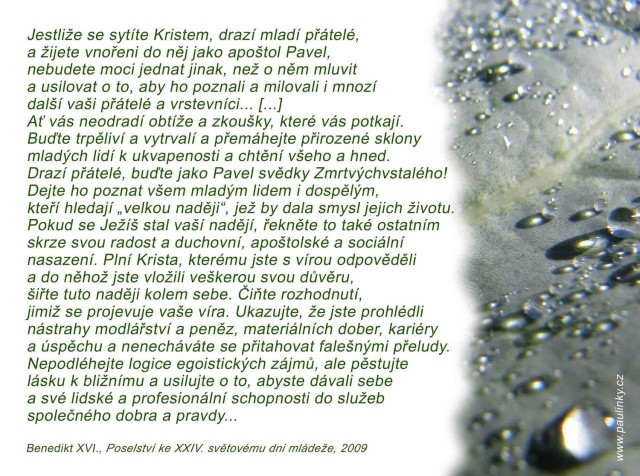 Jestliže se sytíte Kristem, drazí mladí přátelé, a žijete vnořeni do něj jako apoštol Pavel, nebudete moci jednat jinak, než o něm mluvit a usilovat o to, aby ho poznali a milovali i mnozí další vaši přátelé a vrstevníci... [...]
Ať vás neodradí obtíže a zkoušky, které vás potkají. Buďte trpěliví a vytrvalí a přemáhejte přirozené sklony mladých lidí k ukvapenosti a chtění všeho a hned. Drazí přátelé, buďte jako Pavel svědky Zmrtvýchvstalého! Dejte ho poznat všem mladým lidem i dospělým, kteří hledají „velkou naději“, jež by dala smysl jejich životu. Pokud se Ježíš stal vaší nadějí, řekněte to také ostatním skrze svou radost a duchovní, apoštolské a sociální nasazení. Plní Krista, kterému jste s vírou odpověděli a do něhož jste vložili veškerou svou důvěru, šiřte tuto naději kolem sebe. Čiňte rozhodnutí, jimiž se projevuje vaše víra. Ukazujte, že jste prohlédli nástrahy modlářství a peněz, materiálních dober, kariéry a úspěchu a nenecháváte se přitahovat falešnými přeludy. Nepodléhejte logice egoistických zájmů, ale pěstujte lásku k bližnímu a usilujte o to, abyste dávali sebe a své lidské a profesionální schopnosti do služeb společného dobra a pravdy...

Benedikt XVI., Poselství ke XXIV. světovému dni mládeže, 2009

www.paulinky.cz